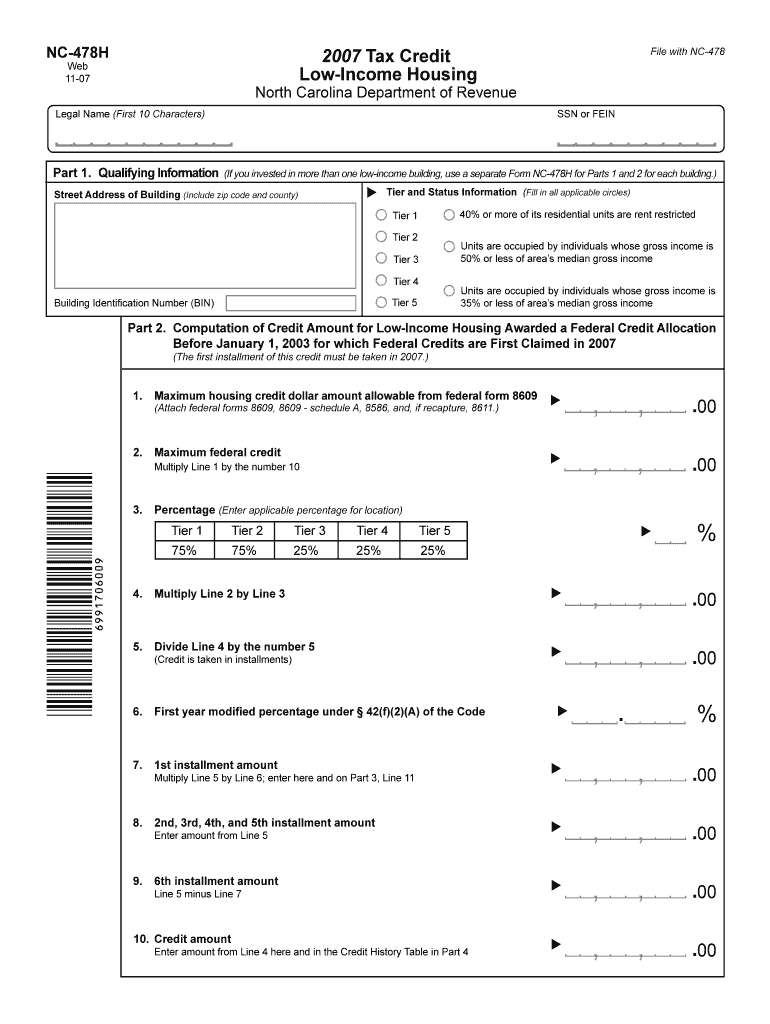 NC-478H
Web
11-07

2007 Tax Credit
Low-Income Housing
North Carolina Department of Revenue

File with NC-478

Legal Name (First 10 Characters)

SSN or FEIN

Part 1. Qualifying Information (If you invested in more than one low-income building, use a separate Form NC-478H for Parts 1 and 2 for each building.)

Street Address of Building (include zip code and county)

Building Identification Number (BIN)

Tier and Status Information (Fill in all applicable circles)

Tier 1
Tier 2
Tier 3
Tier 4
Tier 5

40% or more of its residential units are rent restricted

Units are occupied by individuals whose gross income is 50% or less of area's median gross income

Units are occupied by individuals whose gross income is 35% or less of area's median gross income

Part 2. Computation of Credit Amount for Low-Income Housing Awarded a Federal Credit Allocation Before January 1, 2003 for which Federal Credits are First Claimed in 2007
(The first installment of this credit must be taken in 2007.)

1. Maximum housing credit dollar amount allowable from federal form 8609
(Attach federal forms 8609, 8609 - schedule A, 8586, and, if recapture, 8611.)
.00

2. Maximum federal credit
Multiply Line 1 by the number 10
.00

3. Percentage (Enter applicable percentage for location)

| Tier 1 | Tier 2 | Tier 3 | Tier 4 | Tier 5 |
|---|---|---|---|---|
| 75% | 75% | 25% | 25% | 25% |

%

4. Multiply Line 2 by Line 3
.00

5. Divide Line 4 by the number 5
(Credit is taken in installments)
.00

6. First year modified percentage under § 42(f)(2)(A) of the Code
. %

7. 1st installment amount
Multiply Line 5 by Line 6; enter here and on Part 3, Line 11
.00

8. 2nd, 3rd, 4th, and 5th installment amount
Enter amount from Line 5
.00

9. 6th installment amount
Line 5 minus Line 7
.00

10. Credit amount
Enter amount from Line 4 here and in the Credit History Table in Part 4
.00

6991706009